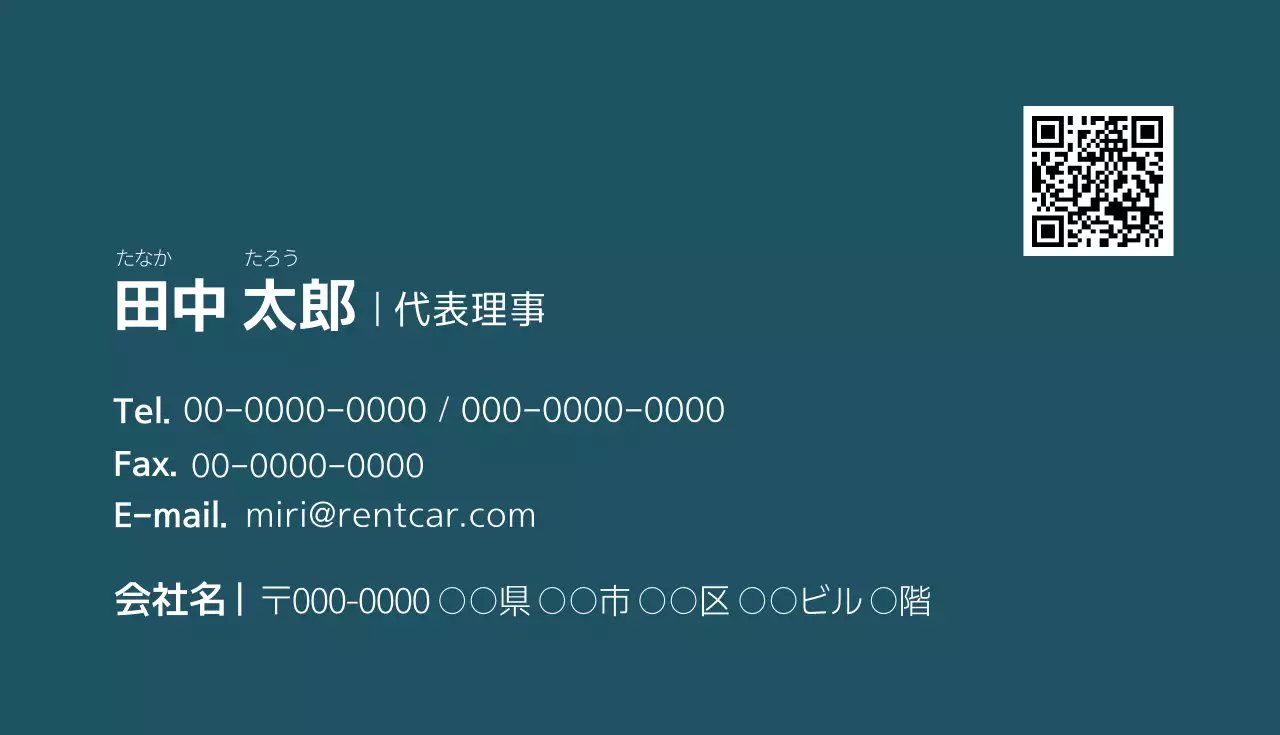 たなか　たろう
田中 太郎 | 代表理事

Tel. 00-0000-0000 / 000-0000-0000
Fax. 00-0000-0000
E-mail. miri@rentcar.com

会社名 | 〒000-0000 ○○県 ○○市 ○○区 ○○ビル ○階